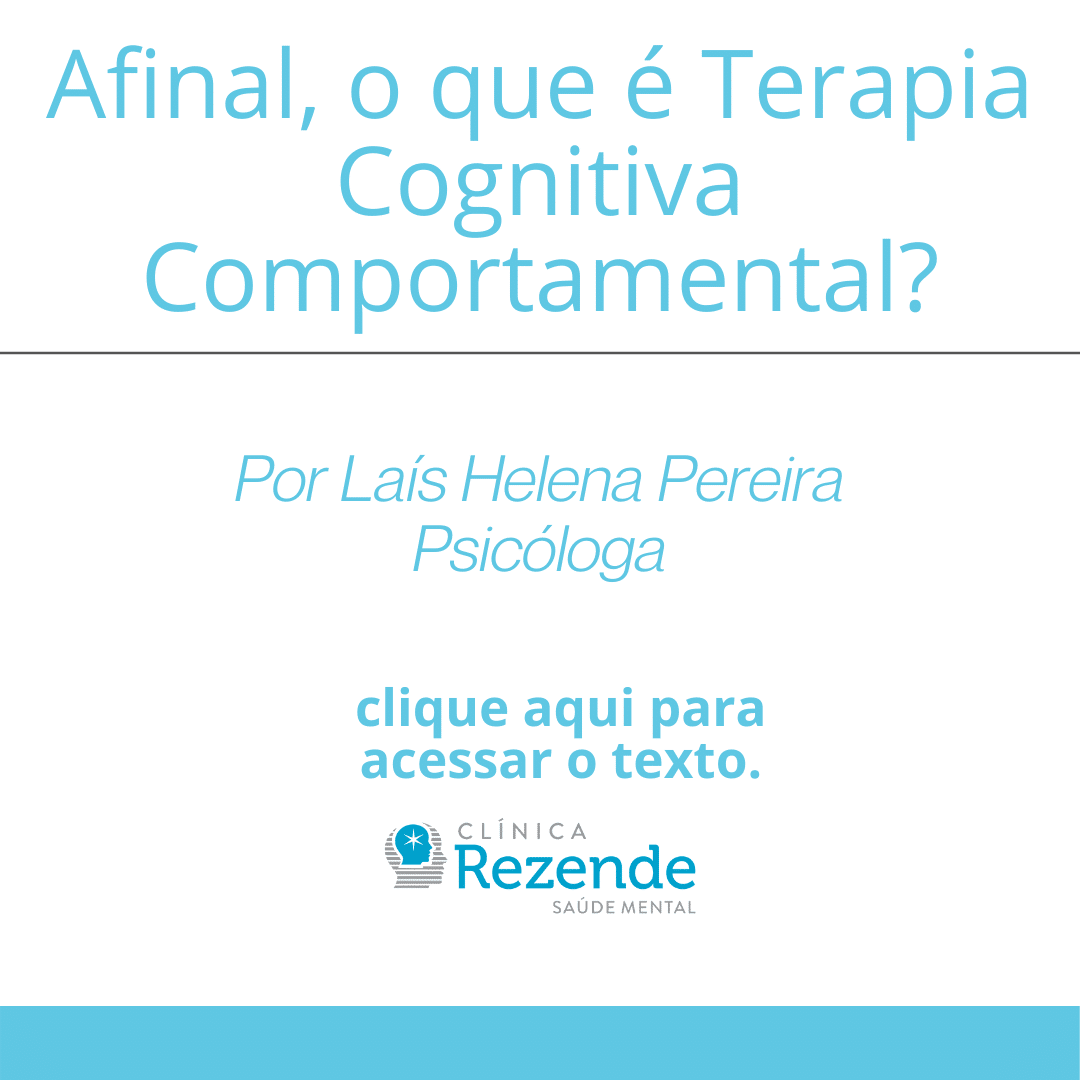 Afinal, o que é Terapia Cognitiva Comportamental?

Por Laís Helena Pereira
Psicóloga

clique aqui para acessar o texto.

CLÍNICA
Rezende
SAÚDE MENTAL